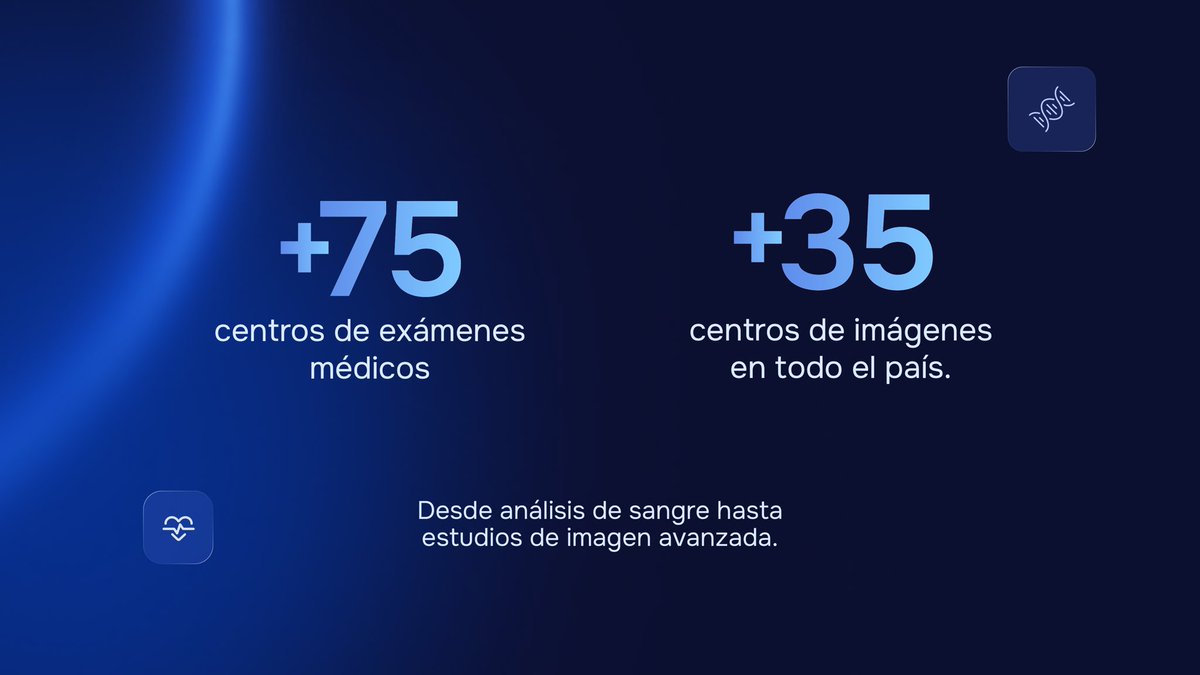 +75
centros de exámenes médicos

+35
centros de imágenes en todo el país.

Desde análisis de sangre hasta estudios de imagen avanzada.